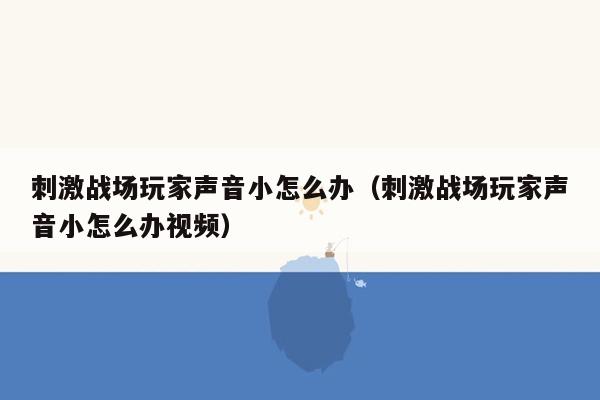 刺激战场玩家声音小怎么办（刺激战场玩家声音小怎么办视频）